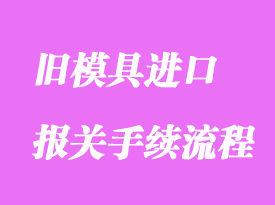 旧模具进口
报关手续流程